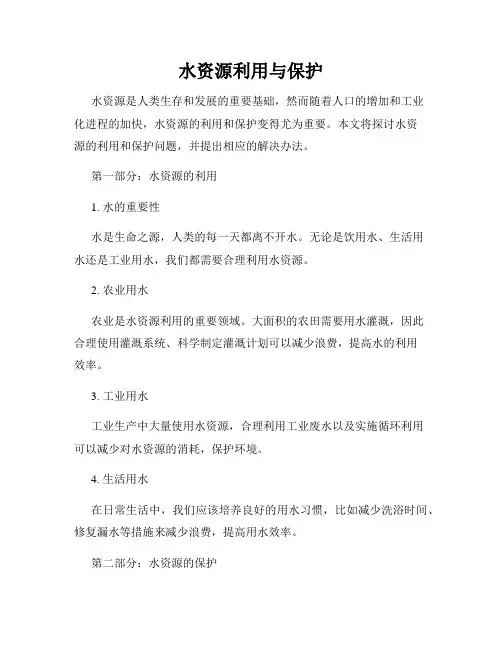 水资源利用与保护

水资源是人类生存和发展的重要基础，然而随着人口的增加和工业化进程的加快，水资源的利用和保护变得尤为重要。本文将探讨水资源的利用和保护问题，并提出相应的解决办法。

第一部分：水资源的利用

1. 水的重要性

水是生命之源，人类的每一天都离不开水。无论是饮用水、生活用水还是工业用水，我们都需要合理利用水资源。

2. 农业用水

农业是水资源利用的重要领域。大面积的农田需要用水灌溉，因此合理使用灌溉系统、科学制定灌溉计划可以减少浪费，提高水的利用效率。

3. 工业用水

工业生产中大量使用水资源，合理利用工业废水以及实施循环利用可以减少对水资源的消耗，保护环境。

4. 生活用水

在日常生活中，我们应该培养良好的用水习惯，比如减少洗浴时间、修复漏水等措施来减少浪费，提高用水效率。

第二部分：水资源的保护